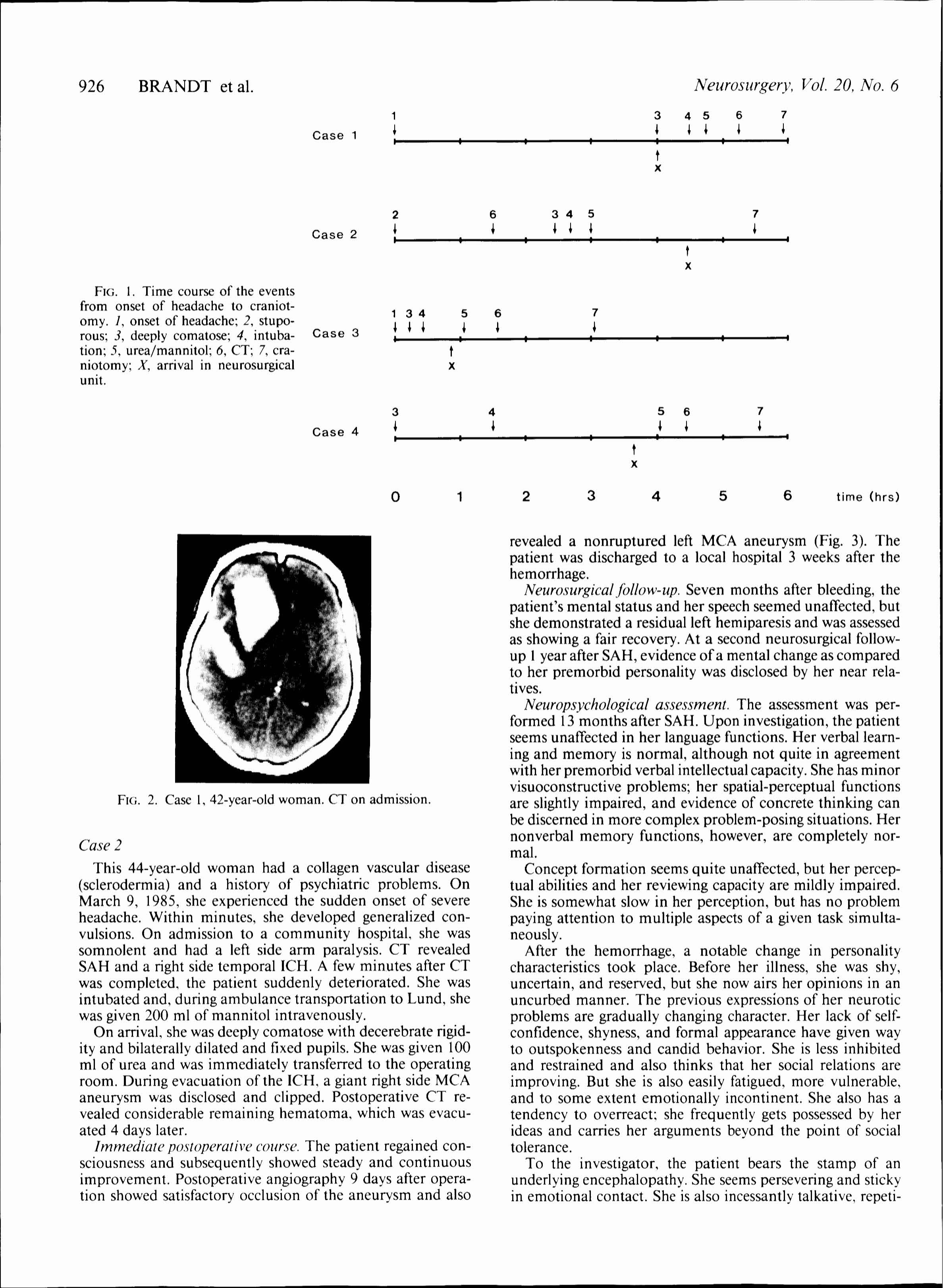 926 BRANDT et al.

Neurosurgery, Vol. 20, No. 6

Case 1
1
3 4 5 6 7
X

Case 2
2 6 3 4 5 7
X

Case 3
1 3 4 5 6 7
X

Case 4
3 4 5 6 7
X

0 1 2 3 4 5 6 time (hrs)

FIG. 1. Time course of the events from onset of headache to craniotomy. 1, onset of headache; 2, stuporous; 3, deeply comatose; 4, intubation; 5, urea/mannitol; 6, CT; 7, craniotomy; X, arrival in neurosurgical unit.

FIG. 2. Case 1, 42-year-old woman. CT on admission.

Case 2

This 44-year-old woman had a collagen vascular disease (sclerodermia) and a history of psychiatric problems. On March 9, 1985, she experienced the sudden onset of severe headache. Within minutes, she developed generalized convulsions. On admission to a community hospital, she was somnolent and had a left side arm paralysis. CT revealed SAH and a right side temporal ICH. A few minutes after CT was completed, the patient suddenly deteriorated. She was intubated and, during ambulance transportation to Lund, she was given 200 ml of mannitol intravenously.

On arrival, she was deeply comatose with decerebrate rigidity and bilaterally dilated and fixed pupils. She was given 100 ml of urea and was immediately transferred to the operating room. During evacuation of the ICH, a giant right side MCA aneurysm was disclosed and clipped. Postoperative CT revealed considerable remaining hematoma, which was evacuated 4 days later.

Immediate postoperative course. The patient regained consciousness and subsequently showed steady and continuous improvement. Postoperative angiography 9 days after operation showed satisfactory occlusion of the aneurysm and also revealed a nonruptured left MCA aneurysm (Fig. 3). The patient was discharged to a local hospital 3 weeks after the hemorrhage.

Neurosurgical follow-up. Seven months after bleeding, the patient's mental status and her speech seemed unaffected, but she demonstrated a residual left hemiparesis and was assessed as showing a fair recovery. At a second neurosurgical follow-up 1 year after SAH, evidence of a mental change as compared to her premorbid personality was disclosed by her near relatives.

Neuropsychological assessment. The assessment was performed 13 months after SAH. Upon investigation, the patient seems unaffected in her language functions. Her verbal learning and memory is normal, although not quite in agreement with her premorbid verbal intellectual capacity. She has minor visuoconstructive problems; her spatial-perceptual functions are slightly impaired, and evidence of concrete thinking can be discerned in more complex problem-posing situations. Her nonverbal memory functions, however, are completely normal.

Concept formation seems quite unaffected, but her perceptual abilities and her reviewing capacity are mildly impaired. She is somewhat slow in her perception, but has no problem paying attention to multiple aspects of a given task simultaneously.

After the hemorrhage, a notable change in personality characteristics took place. Before her illness, she was shy, uncertain, and reserved, but she now airs her opinions in an uncurbed manner. The previous expressions of her neurotic problems are gradually changing character. Her lack of self-confidence, shyness, and formal appearance have given way to outspokenness and candid behavior. She is less inhibited and restrained and also thinks that her social relations are improving. But she is also easily fatigued, more vulnerable, and to some extent emotionally incontinent. She also has a tendency to overreact; she frequently gets possessed by her ideas and carries her arguments beyond the point of social tolerance.

To the investigator, the patient bears the stamp of an underlying encephalopathy. She seems persevering and sticky in emotional contact. She is also incessantly talkative, repeti-